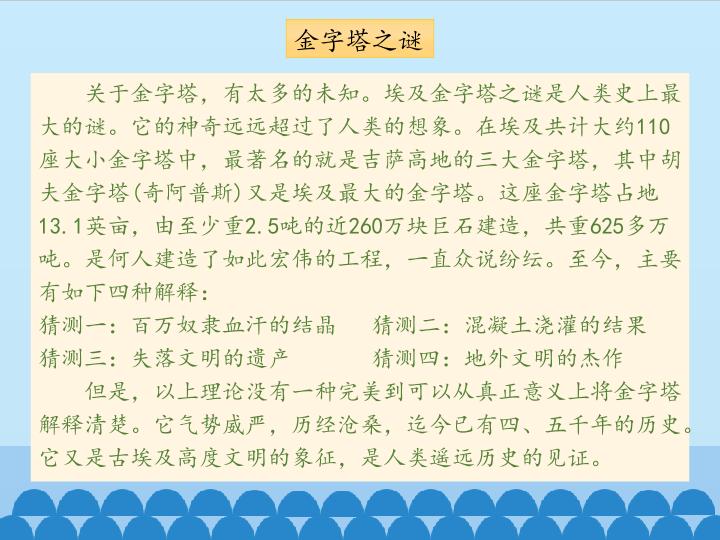 金字塔之谜

关于金字塔，有太多的未知。埃及金字塔之谜是人类史上最大的谜。它的神奇远远超过了人类的想象。在埃及共计大约110座大小金字塔中，最著名的就是吉萨高地的三大金字塔，其中胡夫金字塔(奇阿普斯)又是埃及最大的金字塔。这座金字塔占地13.1英亩，由至少重2.5吨的近260万块巨石建造，共重625多万吨。是何人建造了如此宏伟的工程，一直众说纷纭。至今，主要有如下四种解释：

猜测一：百万奴隶血汗的结晶 猜测二：混凝土浇灌的结果

猜测三：失落文明的遗产 猜测四：地外文明的杰作

但是，以上理论没有一种完美到可以从真正意义上将金字塔解释清楚。它气势威严，历经沧桑，迄今已有四、五千年的历史。它又是古埃及高度文明的象征，是人类遥远历史的见证。